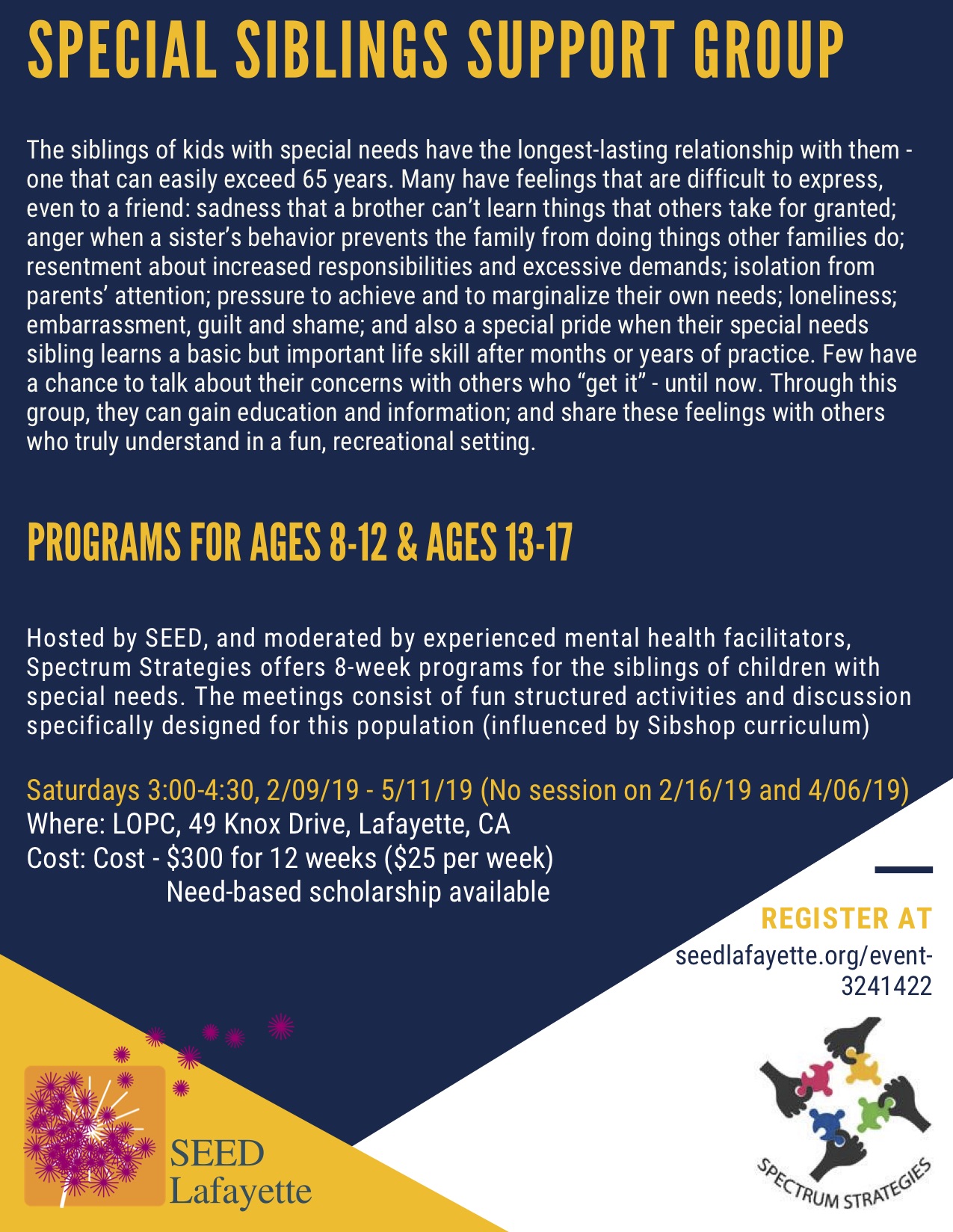 SPECIAL SIBLINGS SUPPORT GROUP

The siblings of kids with special needs have the longest-lasting relationship with them - one that can easily exceed 65 years. Many have feelings that are difficult to express, even to a friend: sadness that a brother can't learn things that others take for granted; anger when a sister's behavior prevents the family from doing things other families do; resentment about increased responsibilities and excessive demands; isolation from parents' attention; pressure to achieve and to marginalize their own needs; loneliness; embarrassment, guilt and shame; and also a special pride when their special needs sibling learns a basic but important life skill after months or years of practice. Few have a chance to talk about their concerns with others who "get it" - until now. Through this group, they can gain education and information; and share these feelings with others who truly understand in a fun, recreational setting.

PROGRAMS FOR AGES 8-12 & AGES 13-17

Hosted by SEED, and moderated by experienced mental health facilitators, Spectrum Strategies offers 8-week programs for the siblings of children with special needs. The meetings consist of fun structured activities and discussion specifically designed for this population (influenced by Sibshop curriculum)

Saturdays 3:00-4:30, 2/09/19 - 5/11/19 (No session on 2/16/19 and 4/06/19)
Where: LOPC, 49 Knox Drive, Lafayette, CA
Cost: Cost - $300 for 12 weeks ($25 per week)
Need-based scholarship available

REGISTER AT
seedlafayette.org/event-3241422

SEED Lafayette

SPECTRUM STRATEGIES